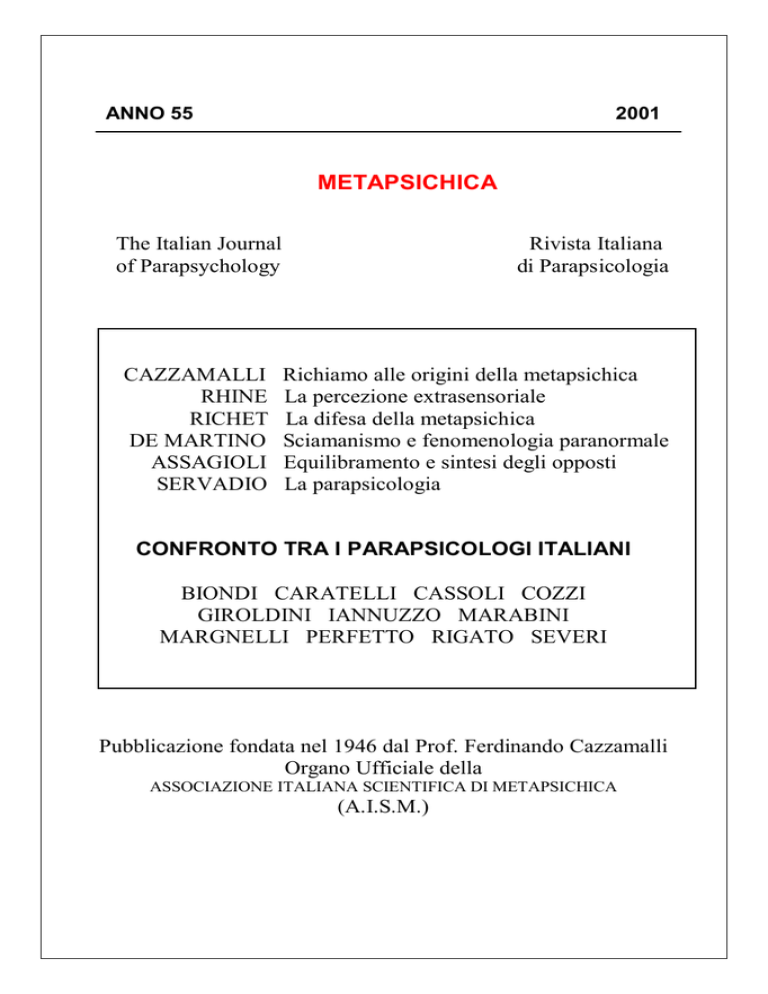 ANNO 55 2001

METAPSICHICA

The Italian Journal of Parapsychology

Rivista Italiana di Parapsicologia

CAZZAMALLI Richiamo alle origini della metapsichica
RHINE La percezione extrasensoriale
RICHET La difesa della metapsichica
DE MARTINO Sciamanismo e fenomenologia paranormale
ASSAGIOLI Equilibramento e sintesi degli opposti
SERVADIO La parapsicologia

CONFRONTO TRA I PARAPSICOLOGI ITALIANI

BIONDI CARATELLI CASSOLI COZZI
GIROLDINI IANNUZZO MARABINI
MARGNELLI PERFETTO RIGATO SEVERI

Pubblicazione fondata nel 1946 dal Prof. Ferdinando Cazzamalli
Organo Ufficiale della
ASSOCIAZIONE ITALIANA SCIENTIFICA DI METAPSICHICA
(A.I.S.M.)